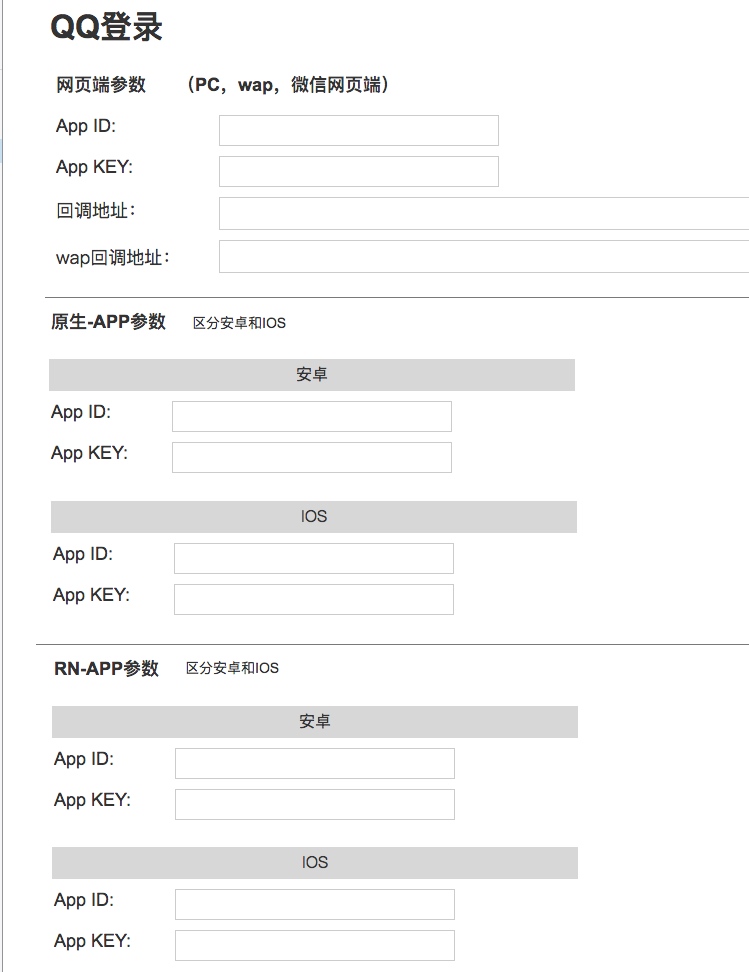 QQ登录

网页端参数 （PC，wap，微信网页端）

App ID:

App KEY:

回调地址：

wap回调地址：

原生-APP参数 区分安卓和IOS

安卓

App ID:

App KEY:

IOS

App ID:

App KEY:

RN-APP参数 区分安卓和IOS

安卓

App ID:

App KEY:

IOS

App ID:

App KEY: